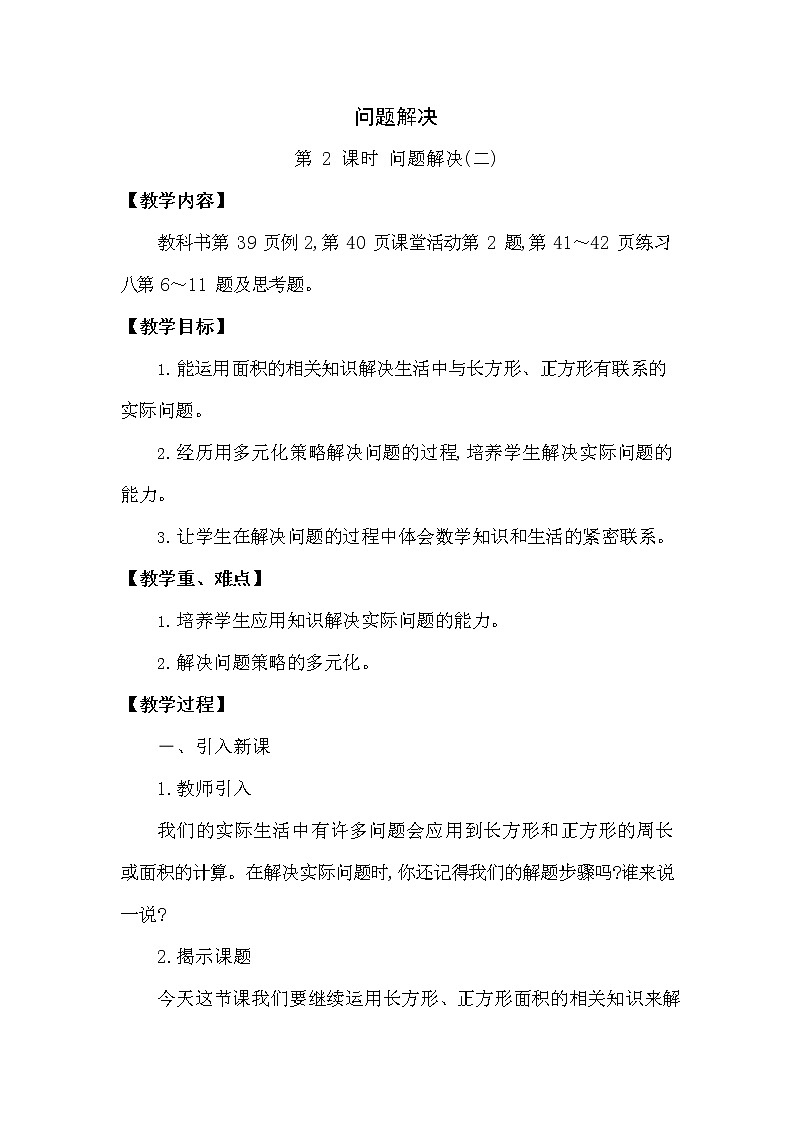 问题解决

第 2 课时 问题解决(二)

【教学内容】

教科书第 39 页例 2,第 40 页课堂活动第 2 题,第 41～42 页练习八第 6～11 题及思考题。

【教学目标】

1.能运用面积的相关知识解决生活中与长方形、正方形有联系的实际问题。

2.经历用多元化策略解决问题的过程,培养学生解决实际问题的能力。

3.让学生在解决问题的过程中体会数学知识和生活的紧密联系。

【教学重、难点】

1.培养学生应用知识解决实际问题的能力。

2.解决问题策略的多元化。

【教学过程】

一、引入新课

1.教师引入

我们的实际生活中有许多问题会应用到长方形和正方形的周长或面积的计算。在解决实际问题时,你还记得我们的解题步骤吗?谁来说一说?

2.揭示课题

今天这节课我们要继续运用长方形、正方形面积的相关知识来解